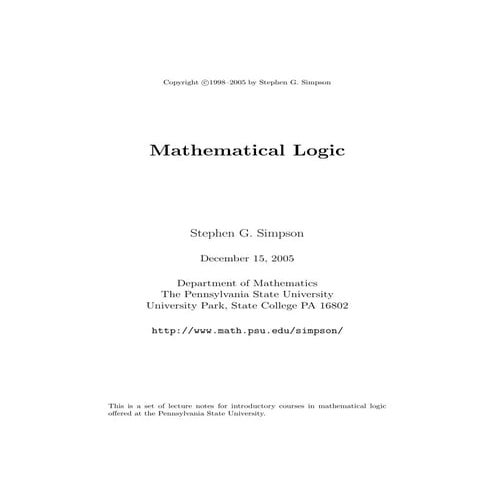 Copyright ©1998–2005 by Stephen G. Simpson

Mathematical Logic

Stephen G. Simpson

December 15, 2005

Department of Mathematics
The Pennsylvania State University
University Park, State College PA 16802

http://www.math.psu.edu/simpson/

This is a set of lecture notes for introductory courses in mathematical logic offered at the Pennsylvania State University.